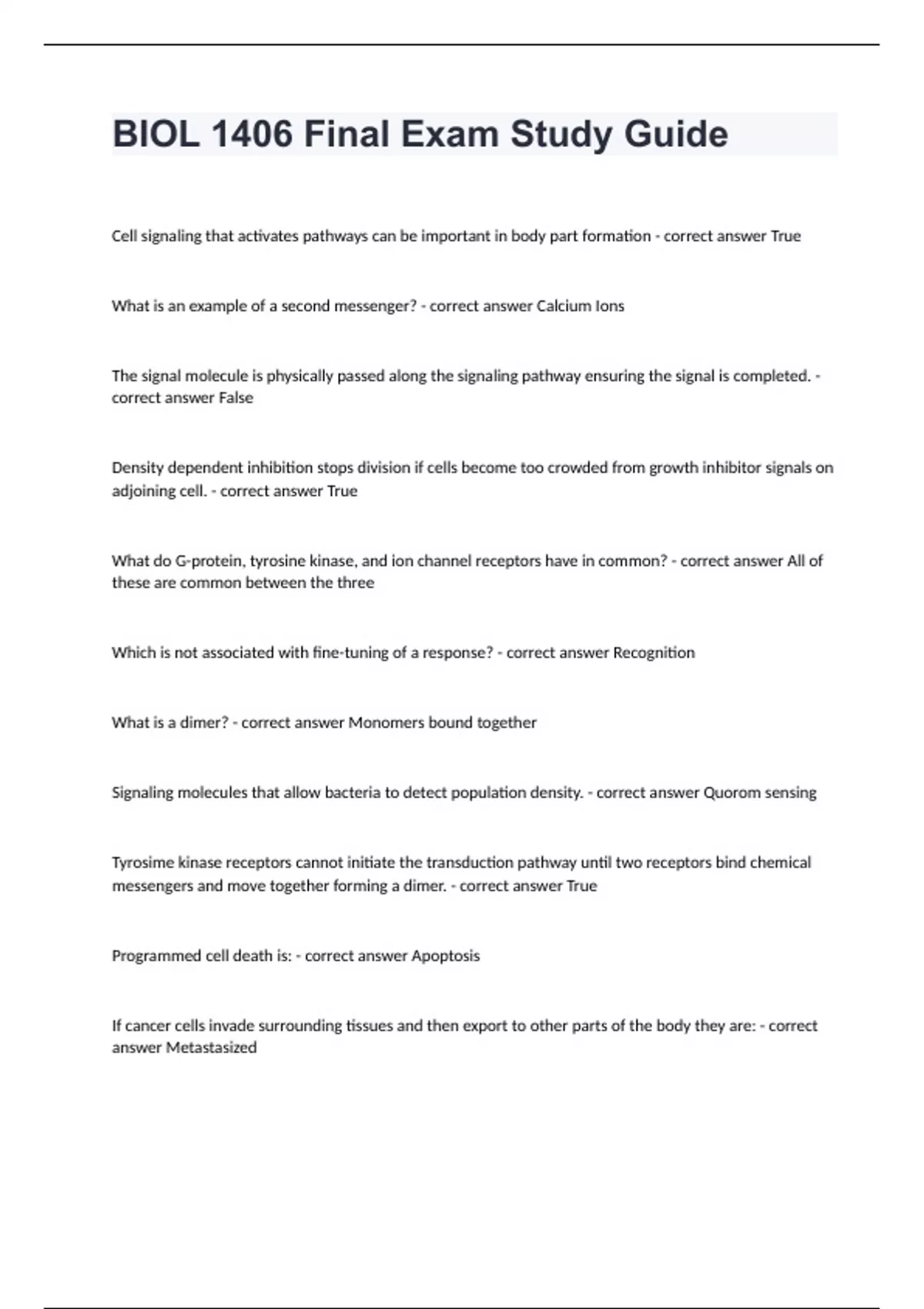 BIOL 1406 Final Exam Study Guide

Cell signaling that activates pathways can be important in body part formation - correct answer True

What is an example of a second messenger? - correct answer Calcium Ions

The signal molecule is physically passed along the signaling pathway ensuring the signal is completed. - correct answer False

Density dependent inhibition stops division if cells become too crowded from growth inhibitor signals on adjoining cell. - correct answer True

What do G-protein, tyrosine kinase, and ion channel receptors have in common? - correct answer All of these are common between the three

Which is not associated with fine-tuning of a response? - correct answer Recognition

What is a dimer? - correct answer Monomers bound together

Signaling molecules that allow bacteria to detect population density. - correct answer Quorom sensing

Tyrosime kinase receptors cannot initiate the transduction pathway until two receptors bind chemical messengers and move together forming a dimer. - correct answer True

Programmed cell death is: - correct answer Apoptosis

If cancer cells invade surrounding tissues and then export to other parts of the body they are: - correct answer Metastasized